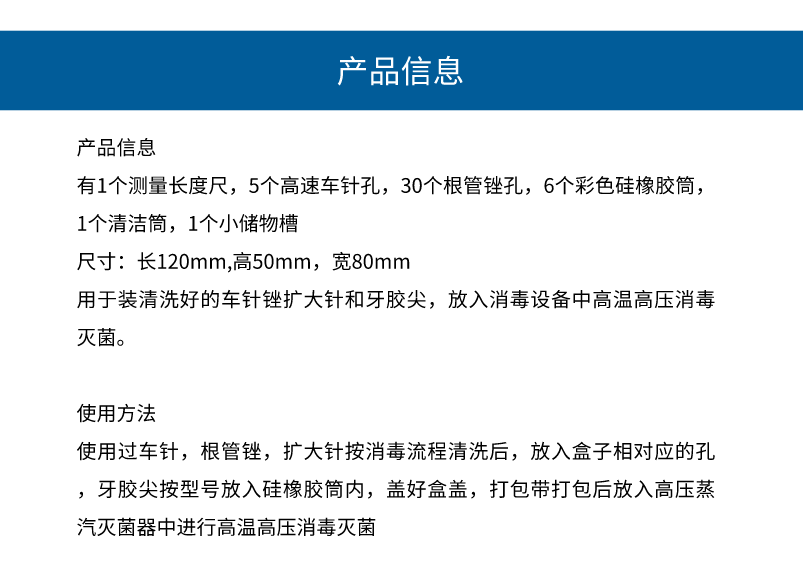 产品信息

产品信息
有1个测量长度尺，5个高速车针孔，30个根管锉孔，6个彩色硅橡胶筒，1个清洁筒，1个小储物槽
尺寸：长120mm,高50mm，宽80mm
用于装清洗好的车针锉扩大针和牙胶尖，放入消毒设备中高温高压消毒灭菌。

使用方法
使用过车针，根管锉，扩大针按消毒流程清洗后，放入盒子相对应的孔，牙胶尖按型号放入硅橡胶筒内，盖好盒盖，打包带打包后放入高压蒸汽灭菌器中进行高温高压消毒灭菌